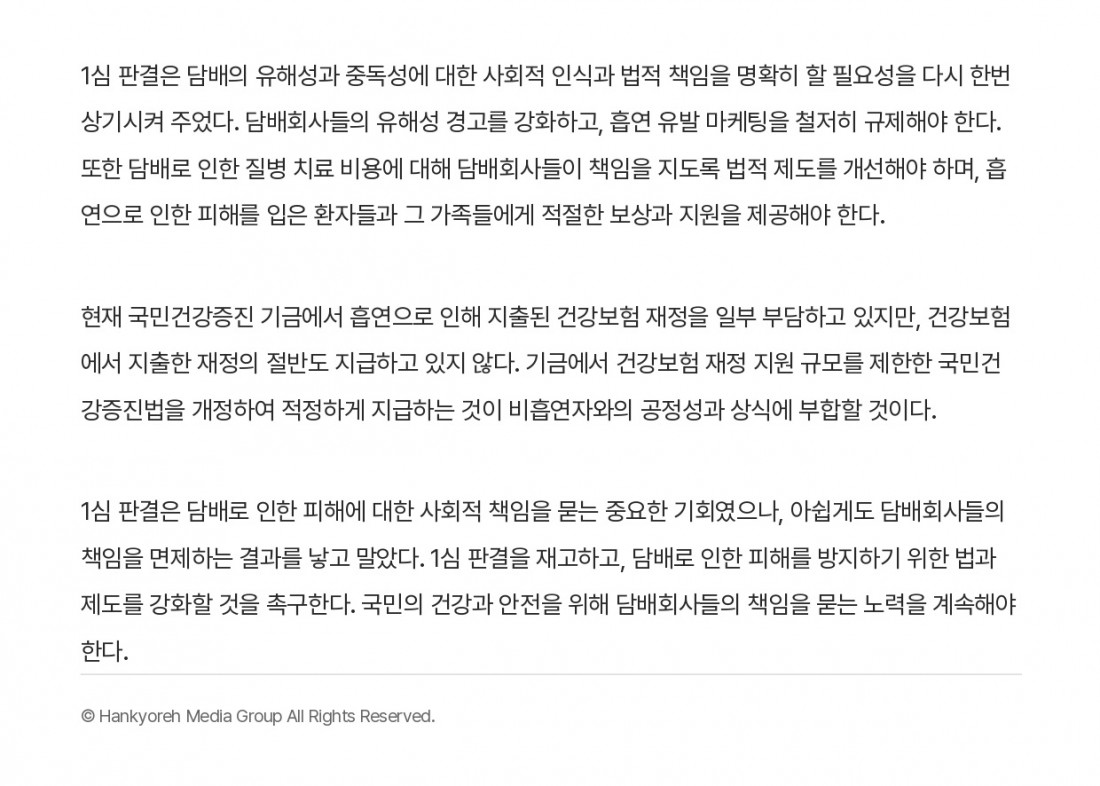 1심 판결은 담배의 유해성과 중독성에 대한 사회적 인식과 법적 책임을 명확히 할 필요성을 다시 한번 상기시켜 주었다. 담배회사들의 유해성 경고를 강화하고, 흡연 유발 마케팅을 철저히 규제해야 한다. 또한 담배로 인한 질병 치료 비용에 대해 담배회사들이 책임을 지도록 법적 제도를 개선해야 하며, 흡연으로 인한 피해를 입은 환자들과 그 가족들에게 적절한 보상과 지원을 제공해야 한다.

현재 국민건강증진 기금에서 흡연으로 인해 지출된 건강보험 재정을 일부 부담하고 있지만, 건강보험에서 지출한 재정의 절반도 지급하고 있지 않다. 기금에서 건강보험 재정 지원 규모를 제한한 국민건강증진법을 개정하여 적정하게 지급하는 것이 비흡연자와의 공정성과 상식에 부합할 것이다.

1심 판결은 담배로 인한 피해에 대한 사회적 책임을 묻는 중요한 기회였으나, 아쉽게도 담배회사들의 책임을 면제하는 결과를 낳고 말았다. 1심 판결을 재고하고, 담배로 인한 피해를 방지하기 위한 법과 제도를 강화할 것을 촉구한다. 국민의 건강과 안전을 위해 담배회사들의 책임을 묻는 노력을 계속해야 한다.

© Hankyoreh Media Group All Rights Reserved.